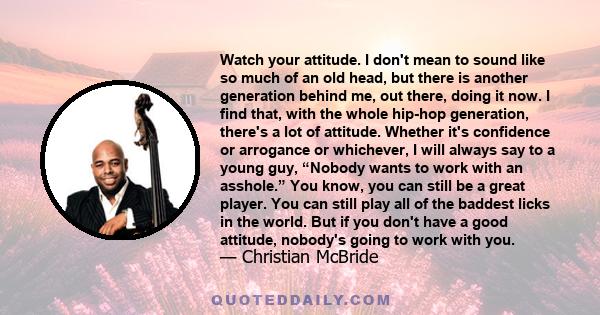 Watch your attitude. I don't mean to sound like so much of an old head, but there is another generation behind me, out there, doing it now. I find that, with the whole hip-hop generation, there's a lot of attitude. Whether it's confidence or arrogance or whichever, I will always say to a young guy, “Nobody wants to work with an asshole.” You know, you can still be a great player. You can still play all of the baddest licks in the world. But if you don't have a good attitude, nobody's going to work with you.
— Christian McBride

QUOTEDDAILY.COM